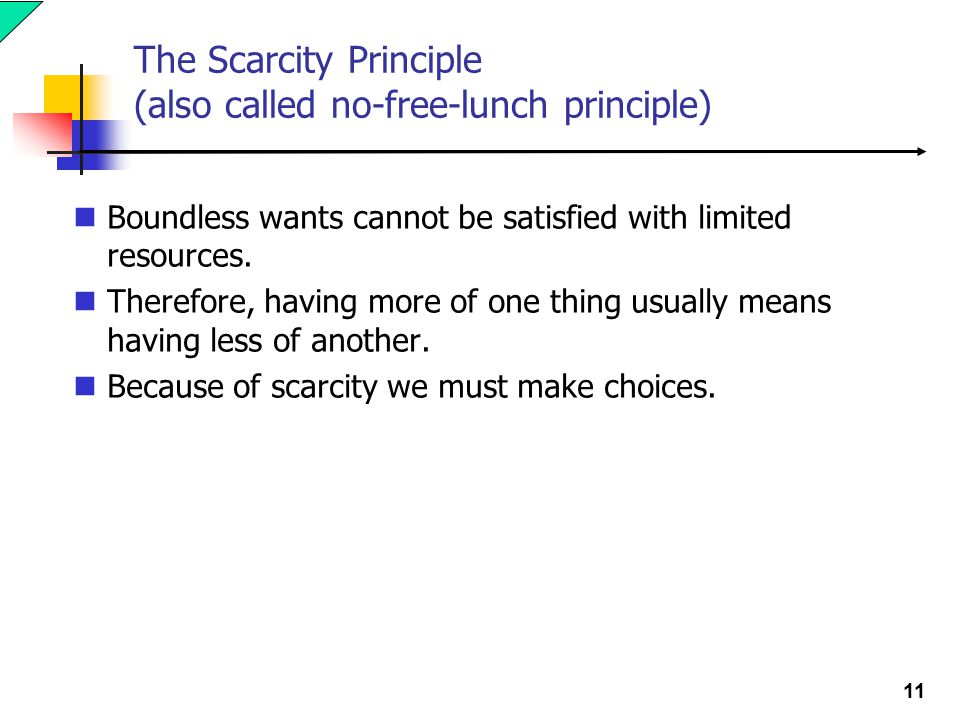 The Scarcity Principle
(also called no-free-lunch principle)

Boundless wants cannot be satisfied with limited resources.

Therefore, having more of one thing usually means having less of another.

Because of scarcity we must make choices.

11